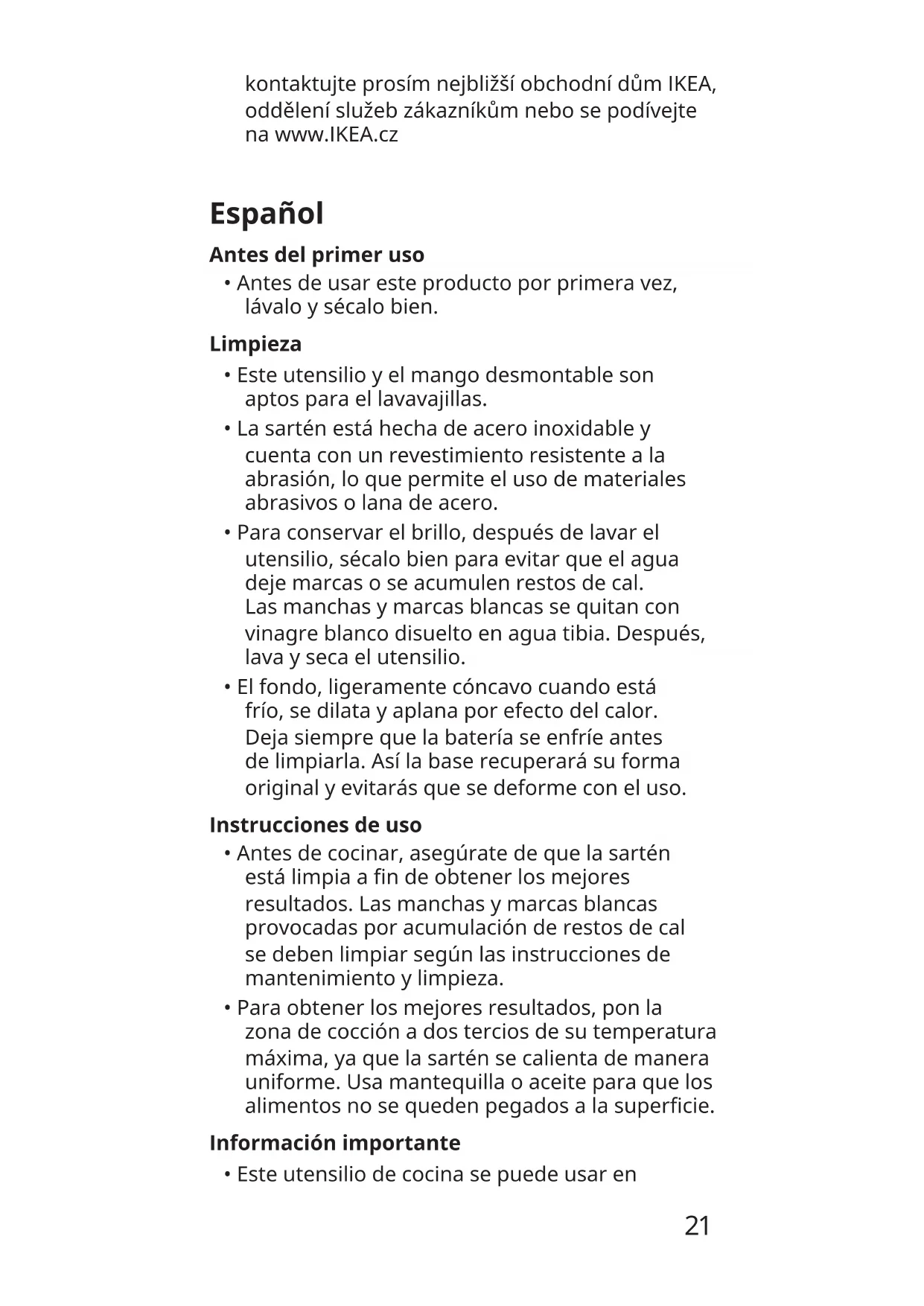 kontaktujte prosím nejbližší obchodní dům IKEA, oddělení služeb zákazníkům nebo se podívejte na www.IKEA.cz

Español

Antes del primer uso

• Antes de usar este producto por primera vez, lávalo y sécalo bien.

Limpieza

• Este utensilio y el mango desmontable son aptos para el lavavajillas.

• La sartén está hecha de acero inoxidable y cuenta con un revestimiento resistente a la abrasión, lo que permite el uso de materiales abrasivos o lana de acero.

• Para conservar el brillo, después de lavar el utensilio, sécalo bien para evitar que el agua deje marcas o se acumulen restos de cal. Las manchas y marcas blancas se quitan con vinagre blanco disuelto en agua tibia. Después, lava y seca el utensilio.

• El fondo, ligeramente cóncavo cuando está frío, se dilata y aplana por efecto del calor. Deja siempre que la batería se enfríe antes de limpiarla. Así la base recuperará su forma original y evitarás que se deforme con el uso.

Instrucciones de uso

• Antes de cocinar, asegúrate de que la sartén está limpia a fin de obtener los mejores resultados. Las manchas y marcas blancas provocadas por acumulación de restos de cal se deben limpiar según las instrucciones de mantenimiento y limpieza.

• Para obtener los mejores resultados, pon la zona de cocción a dos tercios de su temperatura máxima, ya que la sartén se calienta de manera uniforme. Usa mantequilla o aceite para que los alimentos no se queden pegados a la superficie.

Información importante

• Este utensilio de cocina se puede usar en

21